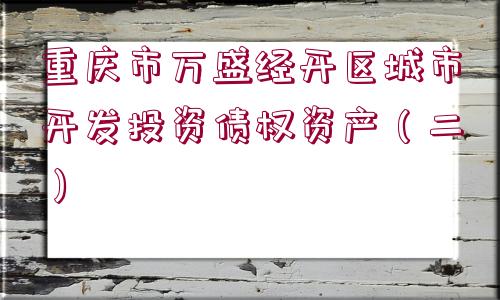 重庆市万盛经开区城市开发投资债权资产（二）